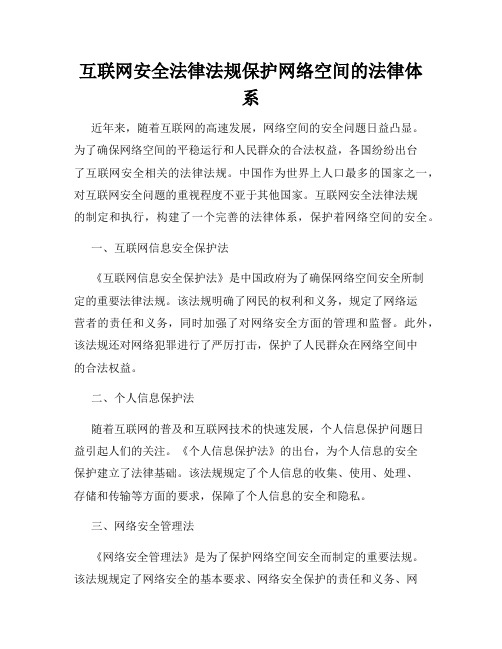 互联网安全法律法规保护网络空间的法律体系

近年来，随着互联网的高速发展，网络空间的安全问题日益凸显。为了确保网络空间的平稳运行和人民群众的合法权益，各国纷纷出台了互联网安全相关的法律法规。中国作为世界上人口最多的国家之一，对互联网安全问题的重视程度不亚于其他国家。互联网安全法律法规的制定和执行，构建了一个完善的法律体系，保护着网络空间的安全。

一、互联网信息安全保护法

《互联网信息安全保护法》是中国政府为了确保网络空间安全所制定的重要法律法规。该法规明确了网民的权利和义务，规定了网络运营者的责任和义务，同时加强了对网络安全方面的管理和监督。此外，该法规还对网络犯罪进行了严厉打击，保护了人民群众在网络空间中的合法权益。

二、个人信息保护法

随着互联网的普及和互联网技术的快速发展，个人信息保护问题日益引起人们的关注。《个人信息保护法》的出台，为个人信息的安全保护建立了法律基础。该法规规定了个人信息的收集、使用、处理、存储和传输等方面的要求，保障了个人信息的安全和隐私。

三、网络安全管理法

《网络安全管理法》是为了保护网络空间安全而制定的重要法规。该法规规定了网络安全的基本要求、网络安全保护的责任和义务、网